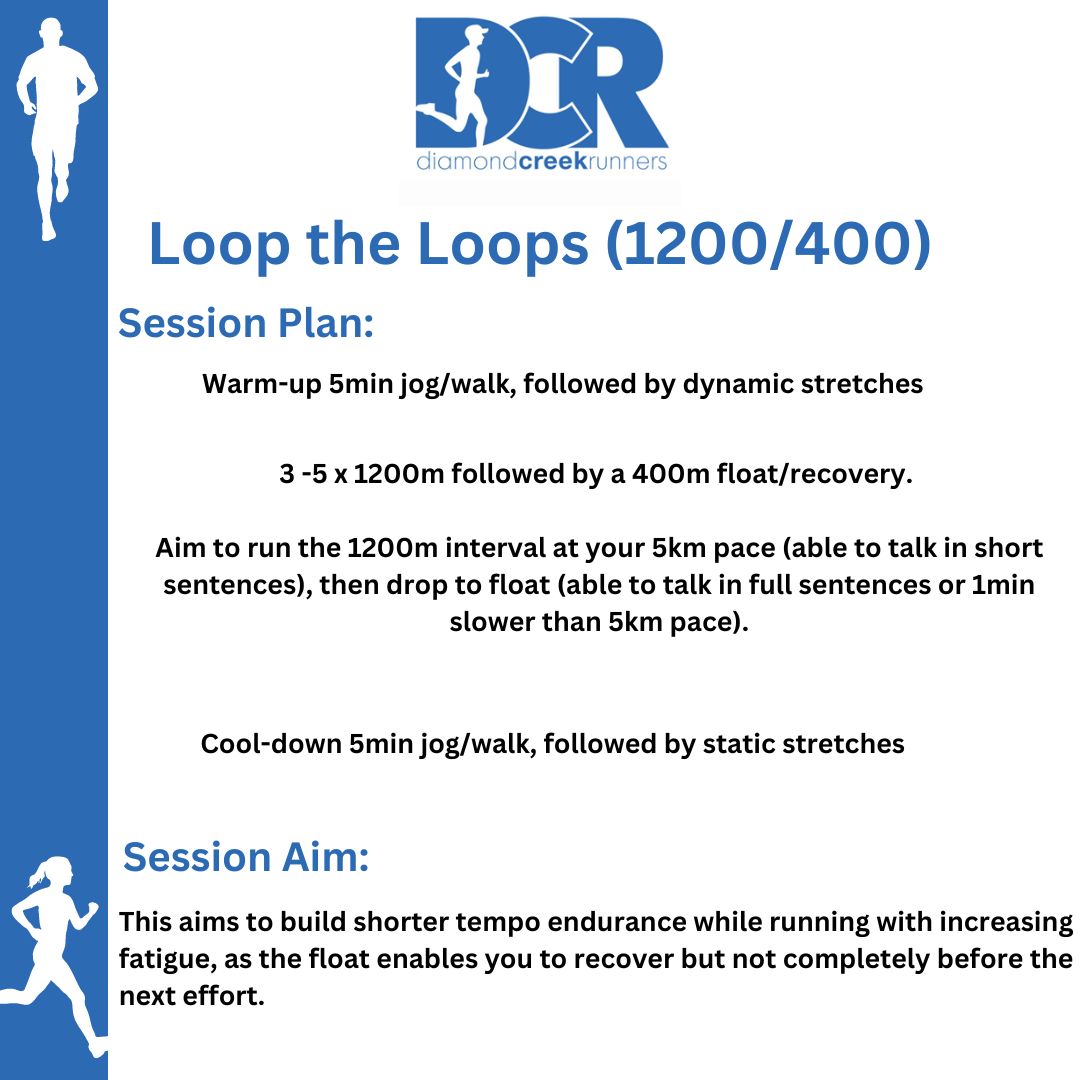 DCR
diamondcreekrunners

Loop the Loops (1200/400)

Session Plan:

Warm-up 5min jog/walk, followed by dynamic stretches

3 -5 x 1200m followed by a 400m float/recovery.

Aim to run the 1200m interval at your 5km pace (able to talk in short sentences), then drop to float (able to talk in full sentences or 1min slower than 5km pace).

Cool-down 5min jog/walk, followed by static stretches

Session Aim:

This aims to build shorter tempo endurance while running with increasing fatigue, as the float enables you to recover but not completely before the next effort.